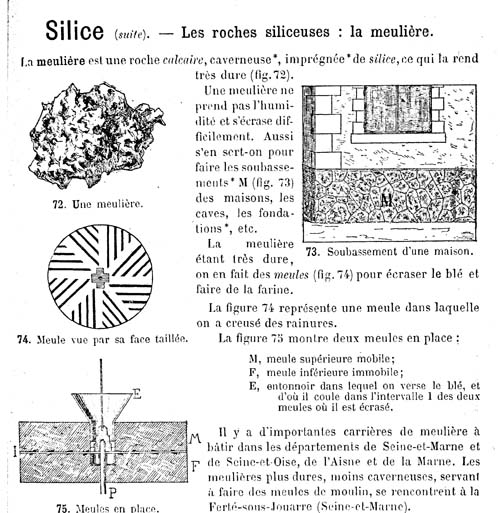 Silice (suite). — Les roches siliceuses : la meulière.

La meulière est une roche calcaire, caverneuse*, imprégnée* de silice, ce qui la rend très dure (fig. 72).

72. Une meulière.

Une meulière ne prend pas l'humidité et s'écrase difficilement. Aussi s'en sert-on pour faire les soubassements* M (fig. 73) des maisons, les caves, les fondations*, etc.

M

73. Soubassement d'une maison.

La meulière étant très dure, on en fait des meules (fig. 74) pour écraser le blé et faire de la farine.

74. Meule vue par sa face taillée.

La figure 74 représente une meule dans laquelle on a creusé des rainures.

La figure 75 montre deux meules en place :

M, meule supérieure mobile;
F, meule inférieure immobile;
E, entonnoir dans lequel on verse le blé, et d'où il coule dans l'intervalle I des deux meules où il est écrasé.

E
M
I
F
P

75. Meules en place.

Il y a d'importantes carrières de meulière à bâtir dans les départements de Seine-et-Marne et de Seine-et-Oise, de l'Aisne et de la Marne. Les meulières plus dures, moins caverneuses, servant à faire des meules de moulin, se rencontrent à la Ferté-sous-Jouarre (Seine-et-Marne).